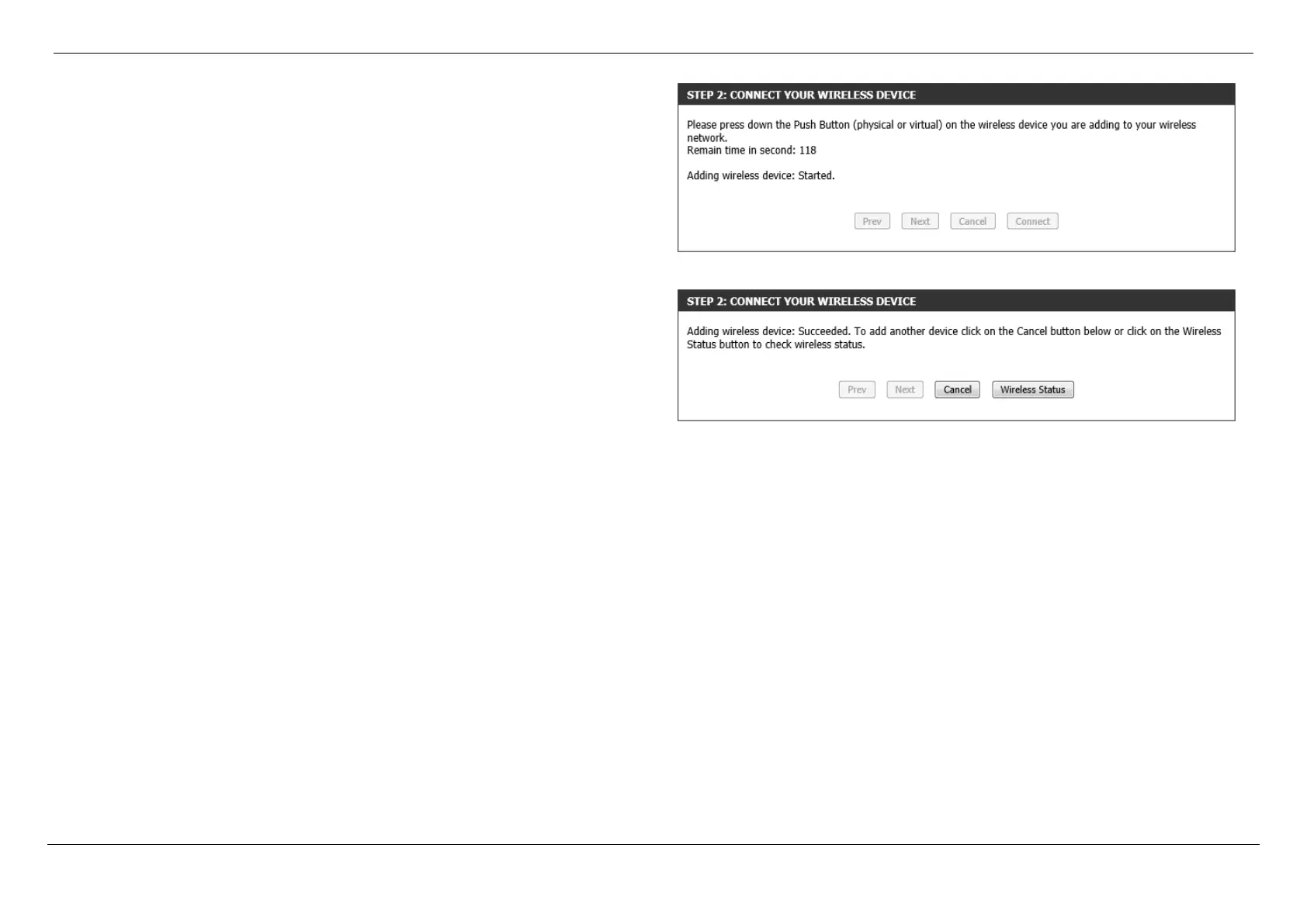 STEP 2: CONNECT YOUR WIRELESS DEVICE

Please press down the Push Button (physical or virtual) on the wireless device you are adding to your wireless network.
Remain time in second: 118

Adding wireless device: Started.

Prev Next Cancel Connect

STEP 2: CONNECT YOUR WIRELESS DEVICE

Adding wireless device: Succeeded. To add another device click on the Cancel button below or click on the Wireless Status button to check wireless status.

Prev Next Cancel Wireless Status